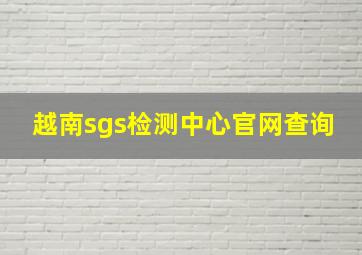 越南sgs检测中心官网查询